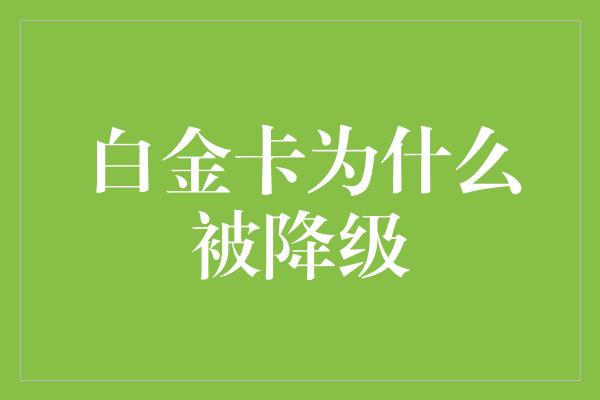 白金卡为什么被降级